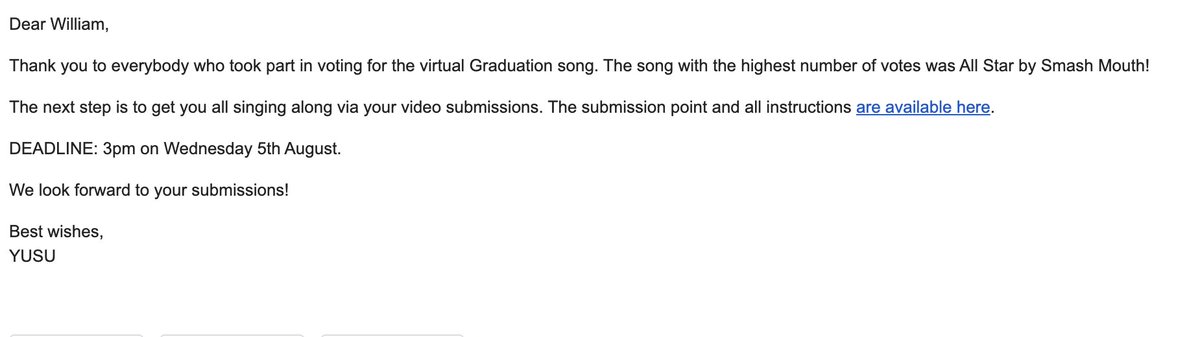 Dear William,

Thank you to everybody who took part in voting for the virtual Graduation song. The song with the highest number of votes was All Star by Smash Mouth!

The next step is to get you all singing along via your video submissions. The submission point and all instructions are available here.

DEADLINE: 3pm on Wednesday 5th August.

We look forward to your submissions!

Best wishes,
YUSU